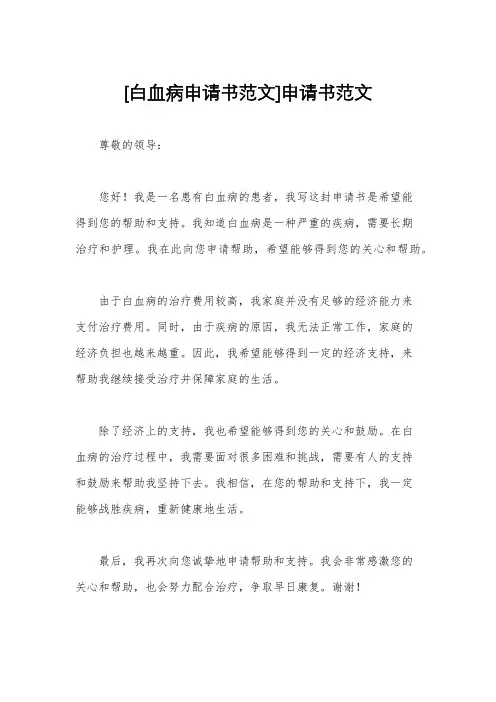 [白血病申请书范文]申请书范文

尊敬的领导：

您好！我是一名患有白血病的患者，我写这封申请书是希望能得到您的帮助和支持。我知道白血病是一种严重的疾病，需要长期治疗和护理。我在此向您申请帮助，希望能够得到您的关心和帮助。

由于白血病的治疗费用较高，我家庭并没有足够的经济能力来支付治疗费用。同时，由于疾病的原因，我无法正常工作，家庭的经济负担也越来越重。因此，我希望能够得到一定的经济支持，来帮助我继续接受治疗并保障家庭的生活。

除了经济上的支持，我也希望能够得到您的关心和鼓励。在白血病的治疗过程中，我需要面对很多困难和挑战，需要有人的支持和鼓励来帮助我坚持下去。我相信，在您的帮助和支持下，我一定能够战胜疾病，重新健康地生活。

最后，我再次向您诚挚地申请帮助和支持。我会非常感激您的关心和帮助，也会努力配合治疗，争取早日康复。谢谢！